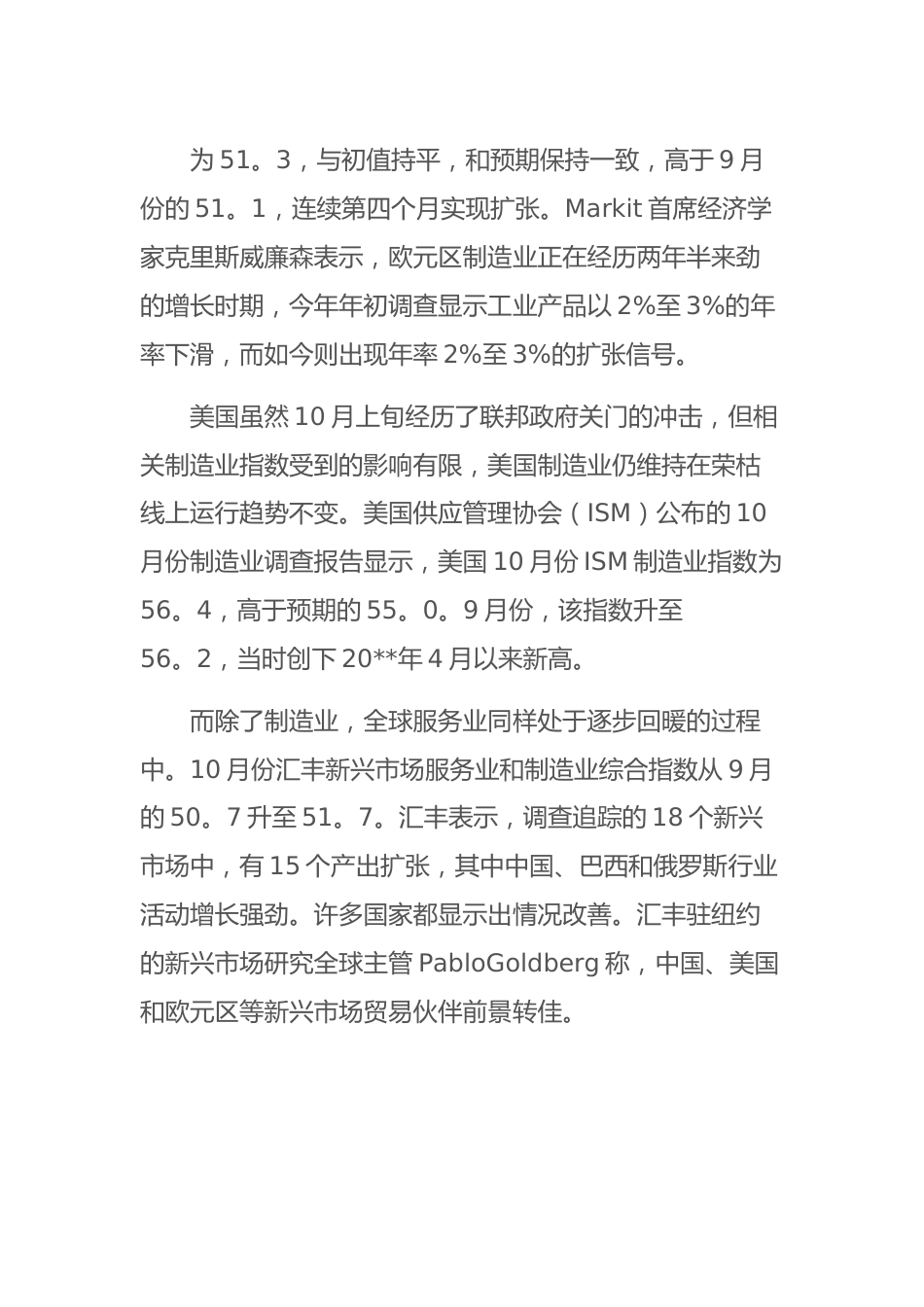 为 51。3，与初值持平，和预期保持一致，高于 9 月份的 51。1，连续第四个月实现扩张。Markit 首席经济学家克里斯威廉森表示，欧元区制造业正在经历两年半来劲的增长时期，今年年初调查显示工业产品以 2%至 3%的年率下滑，而如今则出现年率 2%至 3%的扩张信号。

美国虽然 10 月上旬经历了联邦政府关门的冲击，但相关制造业指数受到的影响有限，美国制造业仍维持在荣枯线上运行趋势不变。美国供应管理协会（ISM）公布的 10 月份制造业调查报告显示，美国 10 月份 ISM 制造业指数为 56。4，高于预期的 55。0。9 月份，该指数升至 56。2，当时创下 20**年 4 月以来新高。

而除了制造业，全球服务业同样处于逐步回暖的过程中。10 月份汇丰新兴市场服务业和制造业综合指数从 9 月的 50。7 升至 51。7。汇丰表示，调查追踪的 18 个新兴市场中，有 15 个产出扩张，其中中国、巴西和俄罗斯行业活动增长强劲。许多国家都显示出情况改善。汇丰驻纽约的新兴市场研究全球主管 PabloGoldberg 称，中国、美国和欧元区等新兴市场贸易伙伴前景转佳。